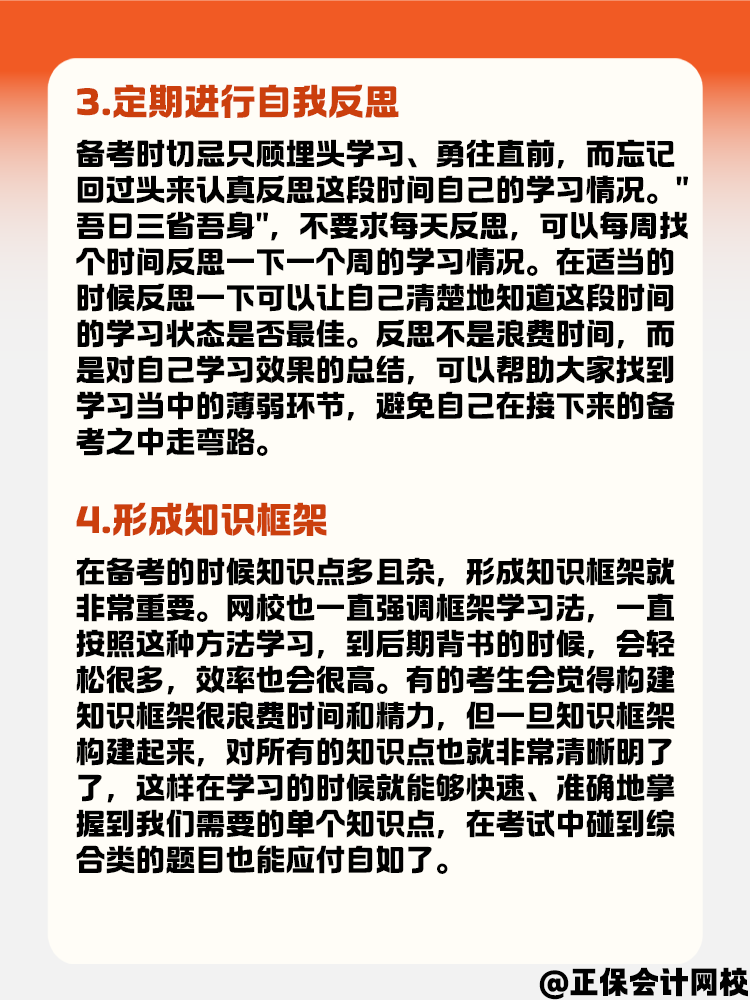 3.定期进行自我反思

备考时切忌只顾埋头学习、勇往直前，而忘记回过头来认真反思这段时间自己的学习情况。"吾日三省吾身"，不要求每天反思，可以每周找个时间反思一下一个周的学习情况。在适当的时候反思一下可以让自己清楚地知道这段时间的学习状态是否最佳。反思不是浪费时间，而是对自己学习效果的总结，可以帮助大家找到学习当中的薄弱环节，避免自己在接下来的备考之中走弯路。

4.形成知识框架

在备考的时候知识点多且杂，形成知识框架就非常重要。网校也一直强调框架学习法，一直按照这种方法学习，到后期背书的时候，会轻松很多，效率也会很高。有的考生会觉得构建知识框架很浪费时间和精力，但一旦知识框架构建起来，对所有的知识点也就非常清晰明了了，这样在学习的时候就能够快速、准确地掌握到我们需要的单个知识点，在考试中碰到综合类的题目也能应付自如了。

@正保会计网校